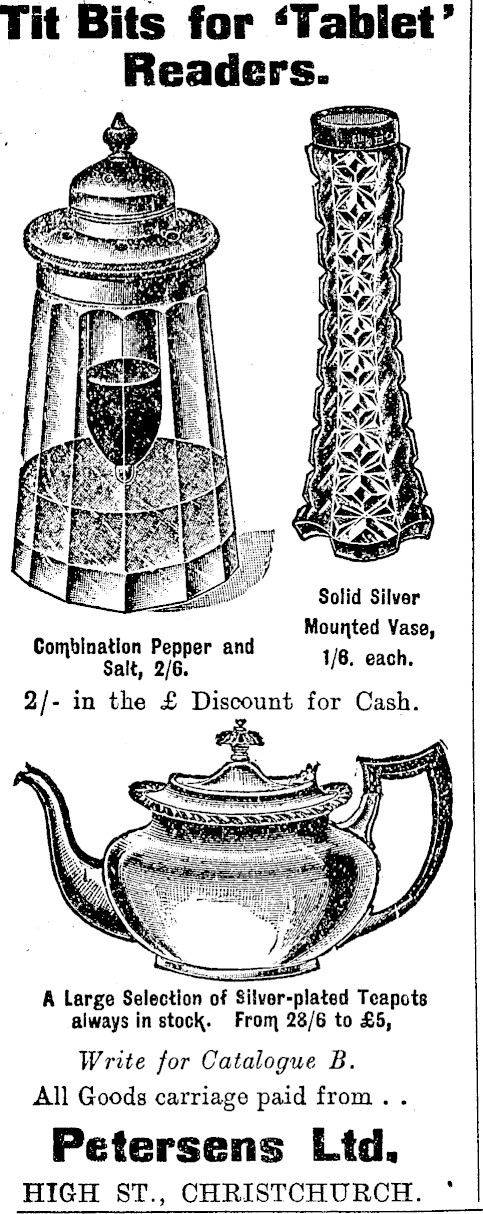 Tit Bits for 'Tablet' Readers.

Combination Pepper and Salt, 2/6.

Solid Silver Mounted Vase, 1/6. each.

2/- in the £ Discount for Cash.

A Large Selection of Silver-plated Teapots always in stock. From 28/6 to £5,

Write for Catalogue B.

All Goods carriage paid from . .

Petersens Ltd.

HIGH ST., CHRISTCHURCH.